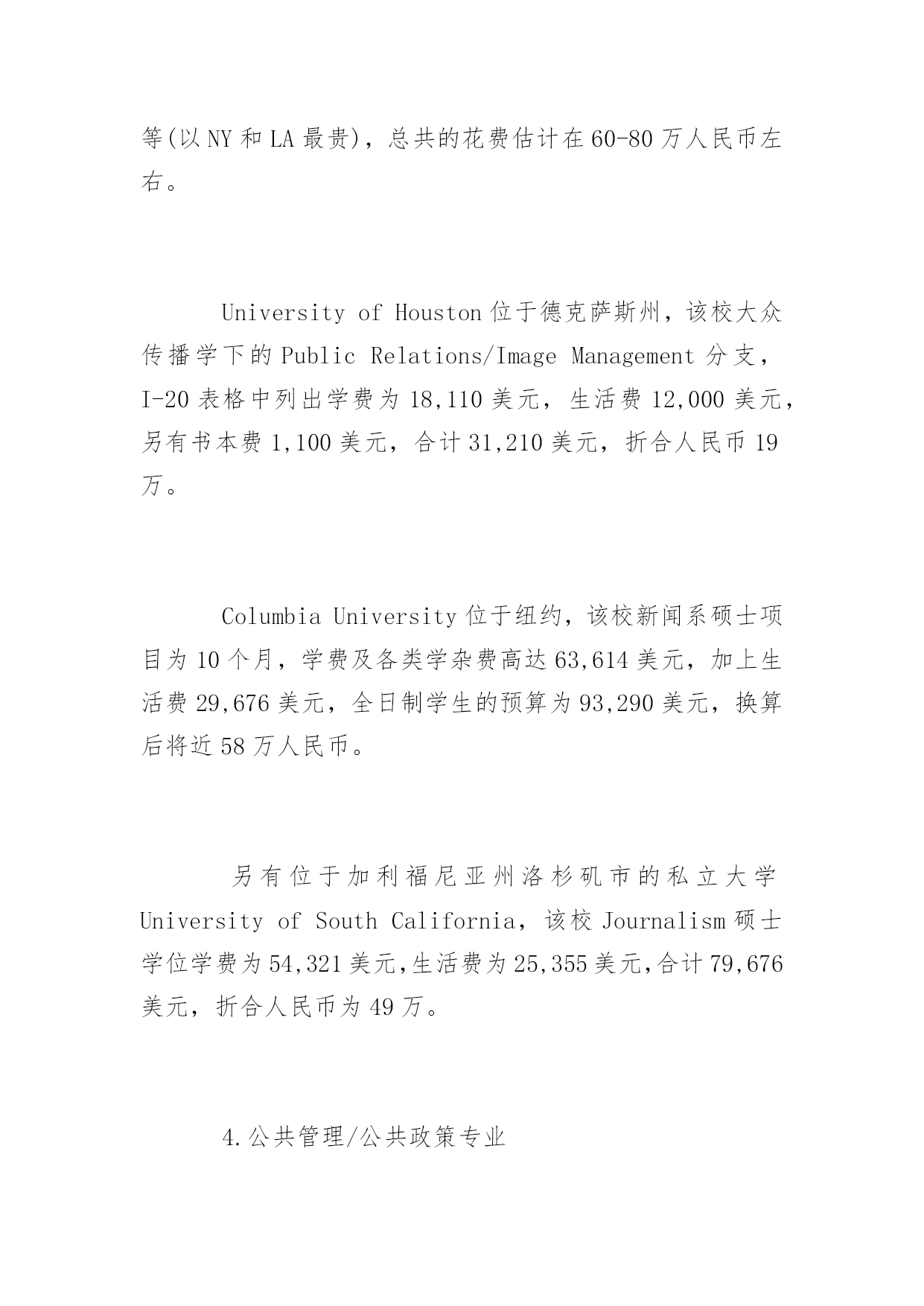 等(以 NY 和 LA 最贵)，总共的花费估计在 60-80 万人民币左右。

University of Houston 位于德克萨斯州，该校大众传播学下的 Public Relations/Image Management 分支，I-20 表格中列出学费为 18,110 美元，生活费 12,000 美元，另有书本费 1,100 美元，合计 31,210 美元，折合人民币 19 万。

Columbia University 位于纽约，该校新闻系硕士项目为 10 个月，学费及各类学杂费高达 63,614 美元，加上生活费 29,676 美元，全日制学生的预算为 93,290 美元，换算后将近 58 万人民币。

另有位于加利福尼亚州洛杉矶市的私立大学 University of South California，该校 Journalism 硕士学位学费为 54,321 美元,生活费为 25,355 美元,合计 79,676 美元，折合人民币为 49 万。

4.公共管理/公共政策专业